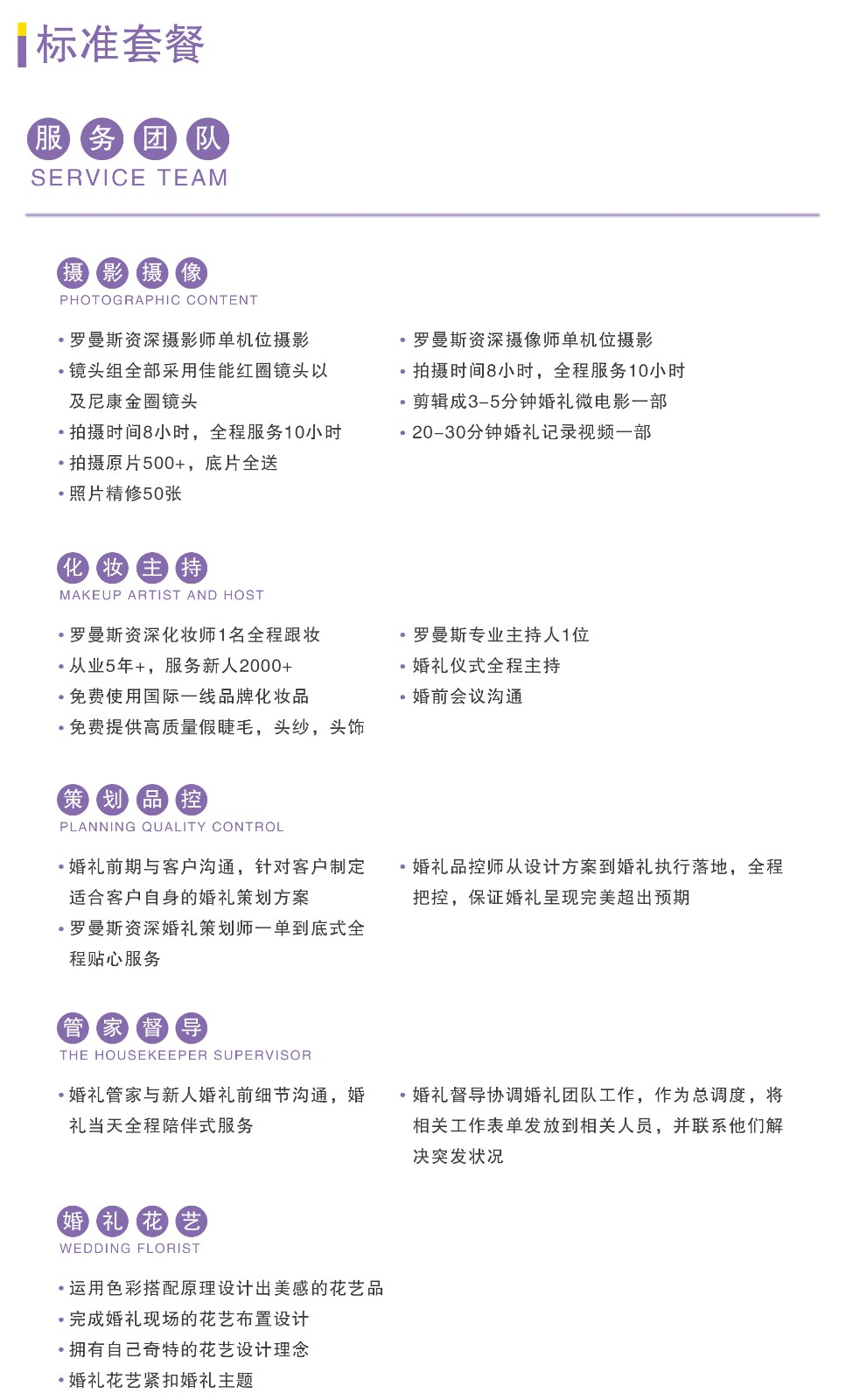 标准套餐

服务团队
SERVICE TEAM

摄影摄像
PHOTOGRAPHIC CONTENT

• 罗曼斯资深摄影师单机位摄影
• 镜头组全部采用佳能红圈镜头以及尼康金圈镜头
• 拍摄时间8小时，全程服务10小时
• 拍摄原片500+，底片全送
• 照片精修50张

• 罗曼斯资深摄像师单机位摄影
• 拍摄时间8小时，全程服务10小时
• 剪辑成3-5分钟婚礼微电影一部
• 20-30分钟婚礼记录视频一部

化妆主持
MAKEUP ARTIST AND HOST

• 罗曼斯资深化妆师1名全程跟妆
• 从业5年+，服务新人2000+
• 免费使用国际一线品牌化妆品
• 免费提供高质量假睫毛，头纱，头饰

• 罗曼斯专业主持人1位
• 婚礼仪式全程主持
• 婚前会议沟通

策划品控
PLANNING QUALITY CONTROL

• 婚礼前期与客户沟通，针对客户制定适合客户自身的婚礼策划方案
• 罗曼斯资深婚礼策划师一单到底式全程贴心服务

• 婚礼品控师从设计方案到婚礼执行落地，全程把控，保证婚礼呈现完美超出预期

管家督导
THE HOUSEKEEPER SUPERVISOR

• 婚礼管家与新人婚礼前细节沟通，婚礼当天全程陪伴式服务

• 婚礼督导协调婚礼团队工作，作为总调度，将相关工作表单发放到相关人员，并联系他们解决突发状况

婚礼花艺
WEDDING FLORIST

• 运用色彩搭配原理设计出美感的花艺品
• 完成婚礼现场的花艺布置设计
• 拥有自己奇特的花艺设计理念
• 婚礼花艺紧扣婚礼主题